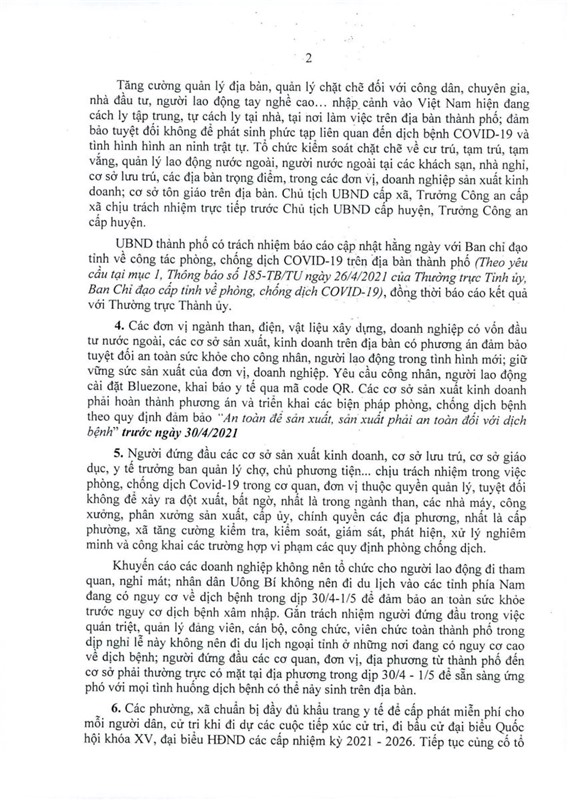 2

Tăng cường quản lý địa bàn, quản lý chặt chẽ đối với công dân, chuyên gia, nhà đầu tư, người lao động tay nghề cao… nhập cảnh vào Việt Nam hiện đang cách ly tập trung, tự cách ly tại nhà, tại nơi làm việc trên địa bàn thành phố; đảm bảo tuyệt đối không để phát sinh phức tạp liên quan đến dịch bệnh COVID-19 và tình hình hình an ninh trật tự. Tổ chức kiểm soát chặt chẽ về cư trú, tạm trú, tạm vắng, quản lý lao động nước ngoài, người nước ngoài tại các khách sạn, nhà nghỉ, cơ sở lưu trú, các địa bàn trọng điểm, trong các đơn vị, doanh nghiệp sản xuất kinh doanh; cơ sở tôn giáo trên địa bàn. Chủ tịch UBND cấp xã, Trưởng Công an cấp xã chịu trách nhiệm trực tiếp trước Chủ tịch UBND cấp huyện, Trưởng Công an cấp huyện.

UBND thành phố có trách nhiệm báo cáo cập nhật hằng ngày với Ban chỉ đạo tỉnh về công tác phòng, chống dịch COVID-19 trên địa bàn thành phố (Theo yêu cầu tại mục 1, Thông báo số 185-TB/TU ngày 26/4/2021 của Thường trực Tỉnh ủy, Ban Chỉ đạo cấp tỉnh về phòng, chống dịch COVID-19), đồng thời báo cáo kết quả với Thường trực Thành ủy.

4. Các đơn vị ngành than, điện, vật liệu xây dựng, doanh nghiệp có vốn đầu tư nước ngoài, các cơ sở sản xuất, kinh doanh trên địa bàn có phương án đảm bảo tuyệt đối an toàn sức khỏe cho công nhân, người lao động trong tình hình mới; giữ vững sức sản xuất của đơn vị, doanh nghiệp. Yêu cầu công nhân, người lao động cài đặt Bluezone, khai báo y tế qua mã code QR. Các cơ sở sản xuất kinh doanh phải hoàn thành phương án và triển khai các biện pháp phòng, chống dịch bệnh theo quy định đảm bảo "An toàn để sản xuất, sản xuất phải an toàn đối với dịch bệnh" trước ngày 30/4/2021

5. Người đứng đầu các cơ sở sản xuất kinh doanh, cơ sở lưu trú, cơ sở giáo dục, y tế trưởng ban quản lý chợ, chủ phương tiện… chịu trách nhiệm trong việc phòng, chống dịch Covid-19 trong cơ quan, đơn vị thuộc quyền quản lý, tuyệt đối không để xảy ra đột xuất, bất ngờ, nhất là trong ngành than, các nhà máy, công xưởng, phân xưởng sản xuất, cấp ủy, chính quyền các địa phương, nhất là cấp phường, xã tăng cường kiểm tra, kiểm soát, giám sát, phát hiện, xử lý nghiêm minh và công khai các trường hợp vi phạm các quy định phòng chống dịch.

Khuyến cáo các doanh nghiệp không nên tổ chức cho người lao động đi tham quan, nghỉ mát; nhân dân Uông Bí không nên đi du lịch vào các tỉnh phía Nam đang có nguy cơ về dịch bệnh trong dịp 30/4-1/5 để đảm bảo an toàn sức khỏe trước nguy cơ dịch bệnh xâm nhập. Gắn trách nhiệm người đứng đầu trong việc quán triệt, quản lý đảng viên, cán bộ, công chức, viên chức toàn thành phố trong dịp nghỉ lễ này không nên đi du lịch ngoại tỉnh ở những nơi đang có nguy cơ cao về dịch bệnh; người đứng đầu các cơ quan, đơn vị, địa phương từ thành phố đến cơ sở phải thường trực có mặt tại địa phương trong dịp 30/4 - 1/5 để sẵn sàng ứng phó với mọi tình huống dịch bệnh có thể nảy sinh trên địa bàn.

6. Các phường, xã chuẩn bị đầy đủ khẩu trang y tế để cấp phát miễn phí cho mỗi người dân, cử tri khi đi dự các cuộc tiếp xúc cử tri, đi bầu cử đại biểu Quốc hội khóa XV, đại biểu HĐND các cấp nhiệm kỳ 2021 - 2026. Tiếp tục củng cố tổ